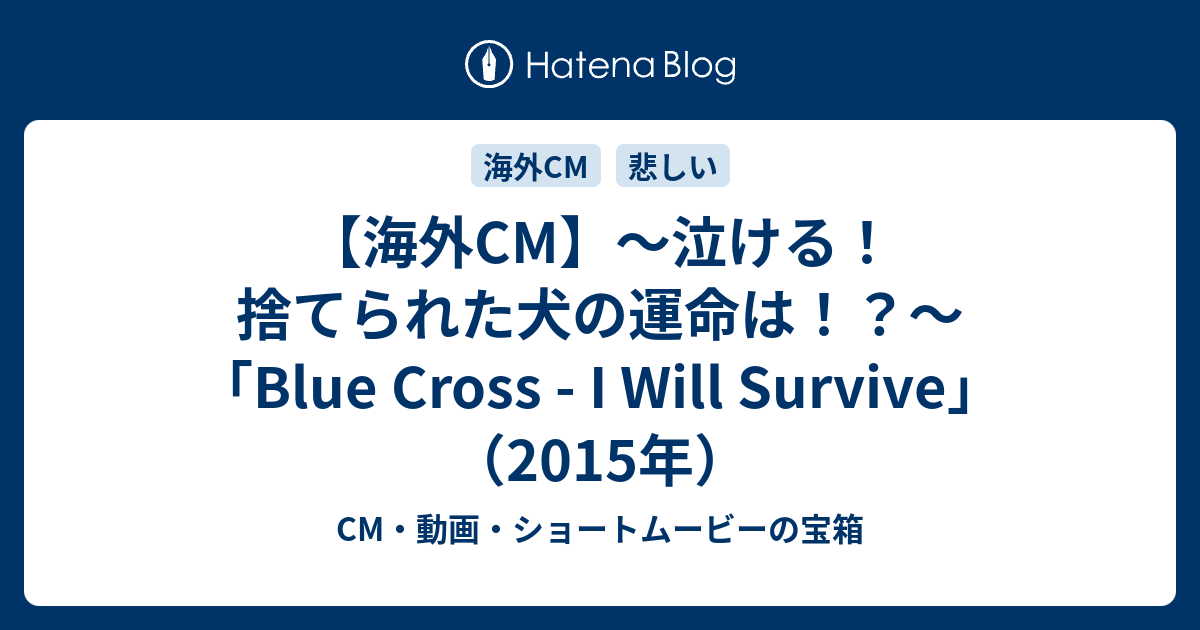 Hatena Blog

海外CM 悲しい

【海外CM】～泣ける！捨てられた犬の運命は！？～「Blue Cross - I Will Survive」（2015年）

CM・動画・ショートムービーの宝箱